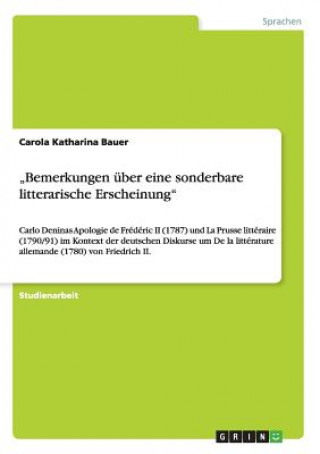 Sprachen

Carola Katharina Bauer

„Bemerkungen über eine sonderbare litterarische Erscheinung“

Carlo Deninas Apologie de Frédéric II (1787) und La Prusse littéraire (1790/91) im Kontext der deutschen Diskurse um De la littérature allemande (1780) von Friedrich II.

Studienarbeit

GRIN